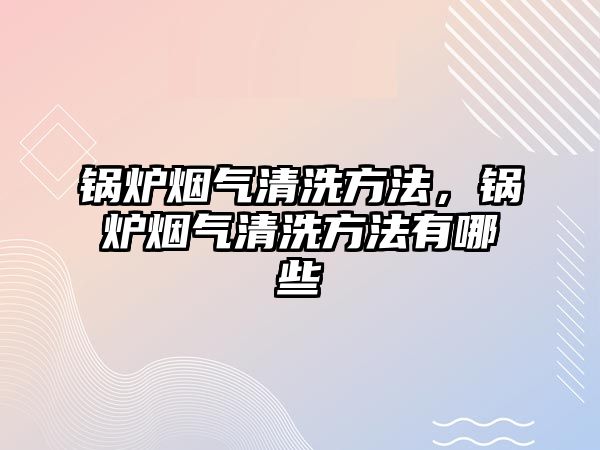 锅炉烟气清洗方法，锅炉烟气清洗方法有哪些